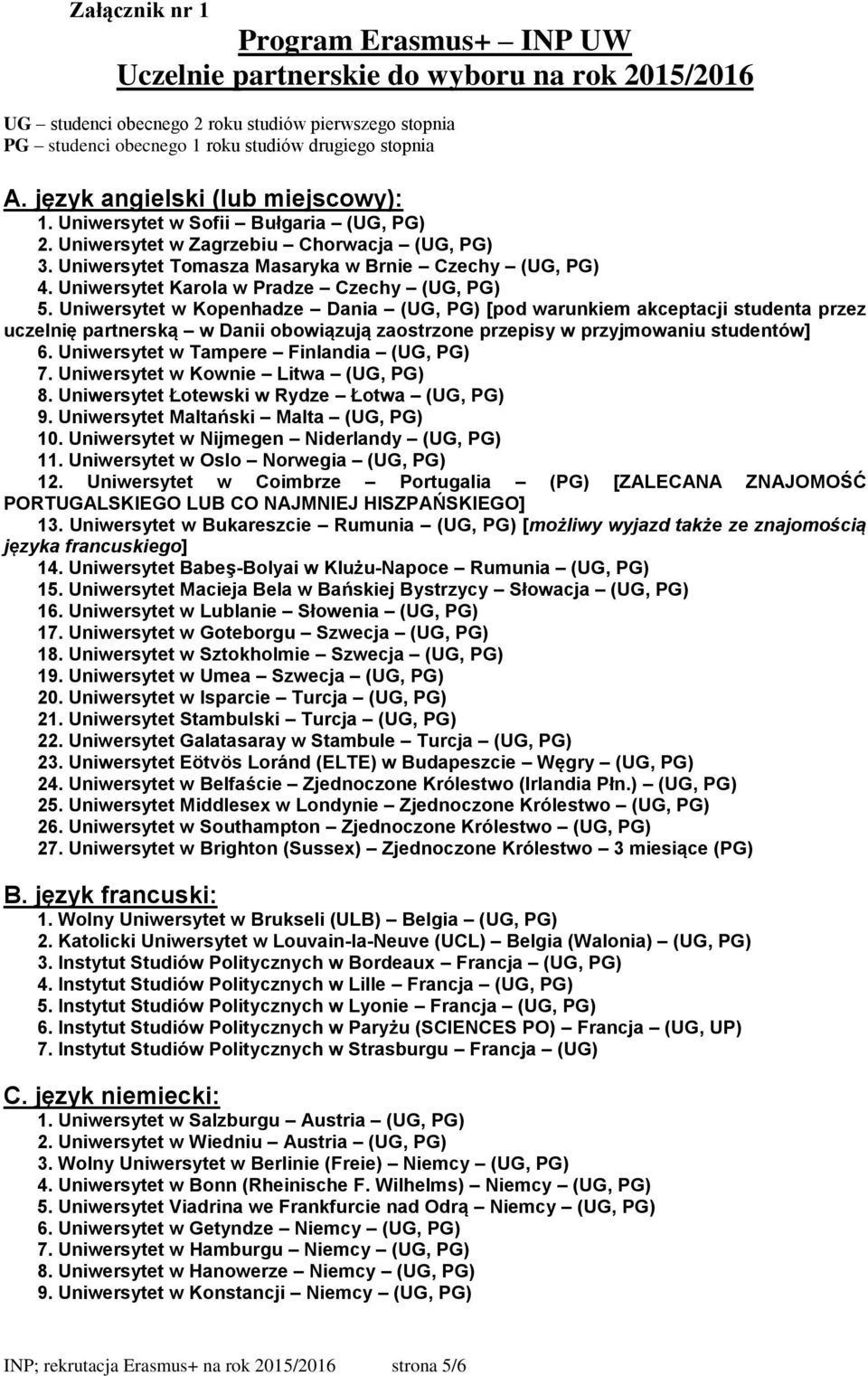 Załącznik nr 1

Program Erasmus+ – INP UW
Uczelnie partnerskie do wyboru na rok 2015/2016

UG – studenci obecnego 2 roku studiów pierwszego stopnia
PG – studenci obecnego 1 roku studiów drugiego stopnia

A. język angielski (lub miejscowy):
1. Uniwersytet w Sofii – Bułgaria – (UG, PG)
2. Uniwersytet w Zagrzebiu – Chorwacja – (UG, PG)
3. Uniwersytet Tomasza Masaryka w Brnie – Czechy – (UG, PG)
4. Uniwersytet Karola w Pradze – Czechy – (UG, PG)
5. Uniwersytet w Kopenhadze – Dania – (UG, PG) [pod warunkiem akceptacji studenta przez uczelnię partnerską – w Danii obowiązują zaostrzone przepisy w przyjmowaniu studentów]
6. Uniwersytet w Tampere – Finlandia – (UG, PG)
7. Uniwersytet w Kownie – Litwa – (UG, PG)
8. Uniwersytet Łotewski w Rydze – Łotwa – (UG, PG)
9. Uniwersytet Maltański – Malta – (UG, PG)
10. Uniwersytet w Nijmegen – Niderlandy – (UG, PG)
11. Uniwersytet w Oslo – Norwegia – (UG, PG)
12. Uniwersytet w Coimbrze – Portugalia – (PG) [ZALECANA ZNAJOMOŚĆ PORTUGALSKIEGO LUB CO NAJMNIEJ HISZPAŃSKIEGO]
13. Uniwersytet w Bukareszcie – Rumunia – (UG, PG) [możliwy wyjazd także ze znajomością języka francuskiego]
14. Uniwersytet Babeş-Bolyai w Klużu-Napoce – Rumunia – (UG, PG)
15. Uniwersytet Macieja Bela w Bańskiej Bystrzycy – Słowacja – (UG, PG)
16. Uniwersytet w Lublanie – Słowenia – (UG, PG)
17. Uniwersytet w Goteborgu – Szwecja – (UG, PG)
18. Uniwersytet w Sztokholmie – Szwecja – (UG, PG)
19. Uniwersytet w Umea – Szwecja – (UG, PG)
20. Uniwersytet w Isparcie – Turcja – (UG, PG)
21. Uniwersytet Stambulski – Turcja – (UG, PG)
22. Uniwersytet Galatasaray w Stambule – Turcja – (UG, PG)
23. Uniwersytet Eötvös Loránd (ELTE) w Budapeszcie – Węgry – (UG, PG)
24. Uniwersytet w Belfaście – Zjednoczone Królestwo (Irlandia Płn.) – (UG, PG)
25. Uniwersytet Middlesex w Londynie – Zjednoczone Królestwo – (UG, PG)
26. Uniwersytet w Southampton – Zjednoczone Królestwo – (UG, PG)
27. Uniwersytet w Brighton (Sussex) – Zjednoczone Królestwo – 3 miesiące (PG)

B. język francuski:
1. Wolny Uniwersytet w Brukseli (ULB) – Belgia – (UG, PG)
2. Katolicki Uniwersytet w Louvain-la-Neuve (UCL) – Belgia (Walonia) – (UG, PG)
3. Instytut Studiów Politycznych w Bordeaux – Francja – (UG, PG)
4. Instytut Studiów Politycznych w Lille – Francja – (UG, PG)
5. Instytut Studiów Politycznych w Lyonie – Francja – (UG, PG)
6. Instytut Studiów Politycznych w Paryżu (SCIENCES PO) – Francja – (UG, UP)
7. Instytut Studiów Politycznych w Strasburgu – Francja – (UG)

C. język niemiecki:
1. Uniwersytet w Salzburgu – Austria – (UG, PG)
2. Uniwersytet w Wiedniu – Austria – (UG, PG)
3. Wolny Uniwersytet w Berlinie (Freie) – Niemcy – (UG, PG)
4. Uniwersytet w Bonn (Rheinische F. Wilhelms) – Niemcy – (UG, PG)
5. Uniwersytet Viadrina we Frankfurcie nad Odrą – Niemcy – (UG, PG)
6. Uniwersytet w Getyndze – Niemcy – (UG, PG)
7. Uniwersytet w Hamburgu – Niemcy – (UG, PG)
8. Uniwersytet w Hanowerze – Niemcy – (UG, PG)
9. Uniwersytet w Konstancji – Niemcy – (UG, PG)

INP; rekrutacja Erasmus+ na rok 2015/2016 strona 5/6